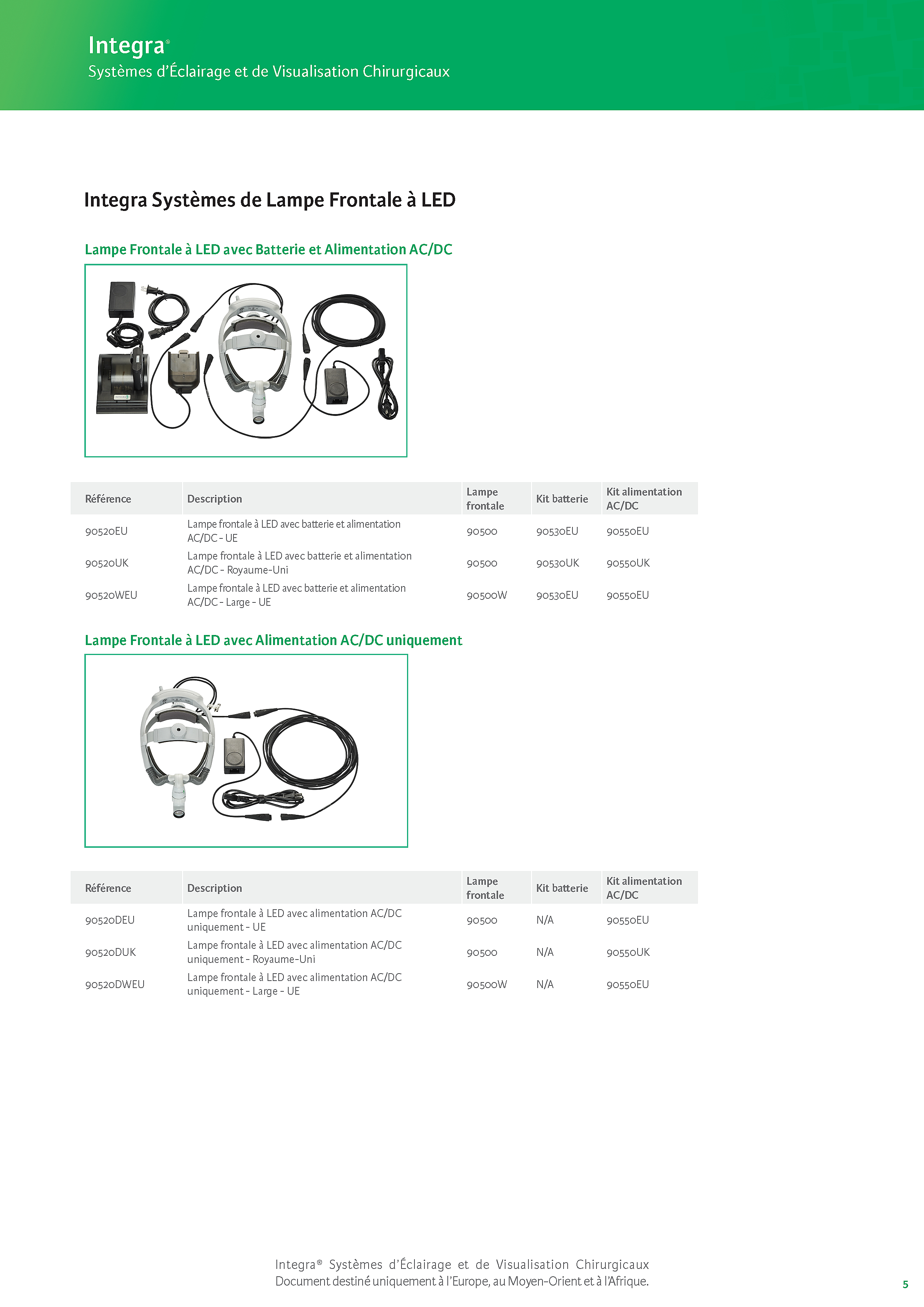 Integra®
Systèmes d'Éclairage et de Visualisation Chirurgicaux

Integra Systèmes de Lampe Frontale à LED

Lampe Frontale à LED avec Batterie et Alimentation AC/DC

| Référence | Description | Lampe frontale | Kit batterie | Kit alimentation AC/DC |
|---|---|---|---|---|
| 90520EU | Lampe frontale à LED avec batterie et alimentation AC/DC - UE | 90500 | 90530EU | 90550EU |
| 90520UK | Lampe frontale à LED avec batterie et alimentation AC/DC - Royaume-Uni | 90500 | 90530UK | 90550UK |
| 90520WEU | Lampe frontale à LED avec batterie et alimentation AC/DC - Large - UE | 90500W | 90530EU | 90550EU |

Lampe Frontale à LED avec Alimentation AC/DC uniquement

| Référence | Description | Lampe frontale | Kit batterie | Kit alimentation AC/DC |
|---|---|---|---|---|
| 90520DEU | Lampe frontale à LED avec alimentation AC/DC uniquement - UE | 90500 | N/A | 90550EU |
| 90520DUK | Lampe frontale à LED avec alimentation AC/DC uniquement - Royaume-Uni | 90500 | N/A | 90550UK |
| 90520DWEU | Lampe frontale à LED avec alimentation AC/DC uniquement - Large - UE | 90500W | N/A | 90550EU |

Integra® Systèmes d'Éclairage et de Visualisation Chirurgicaux
Document destiné uniquement à l'Europe, au Moyen-Orient et à l'Afrique.

5